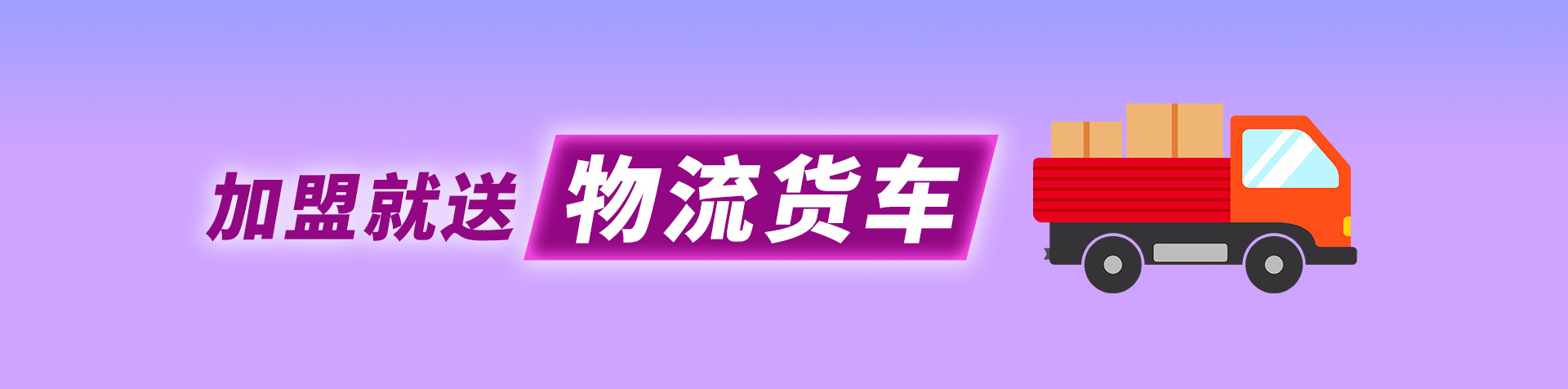 加盟就送 物流货车